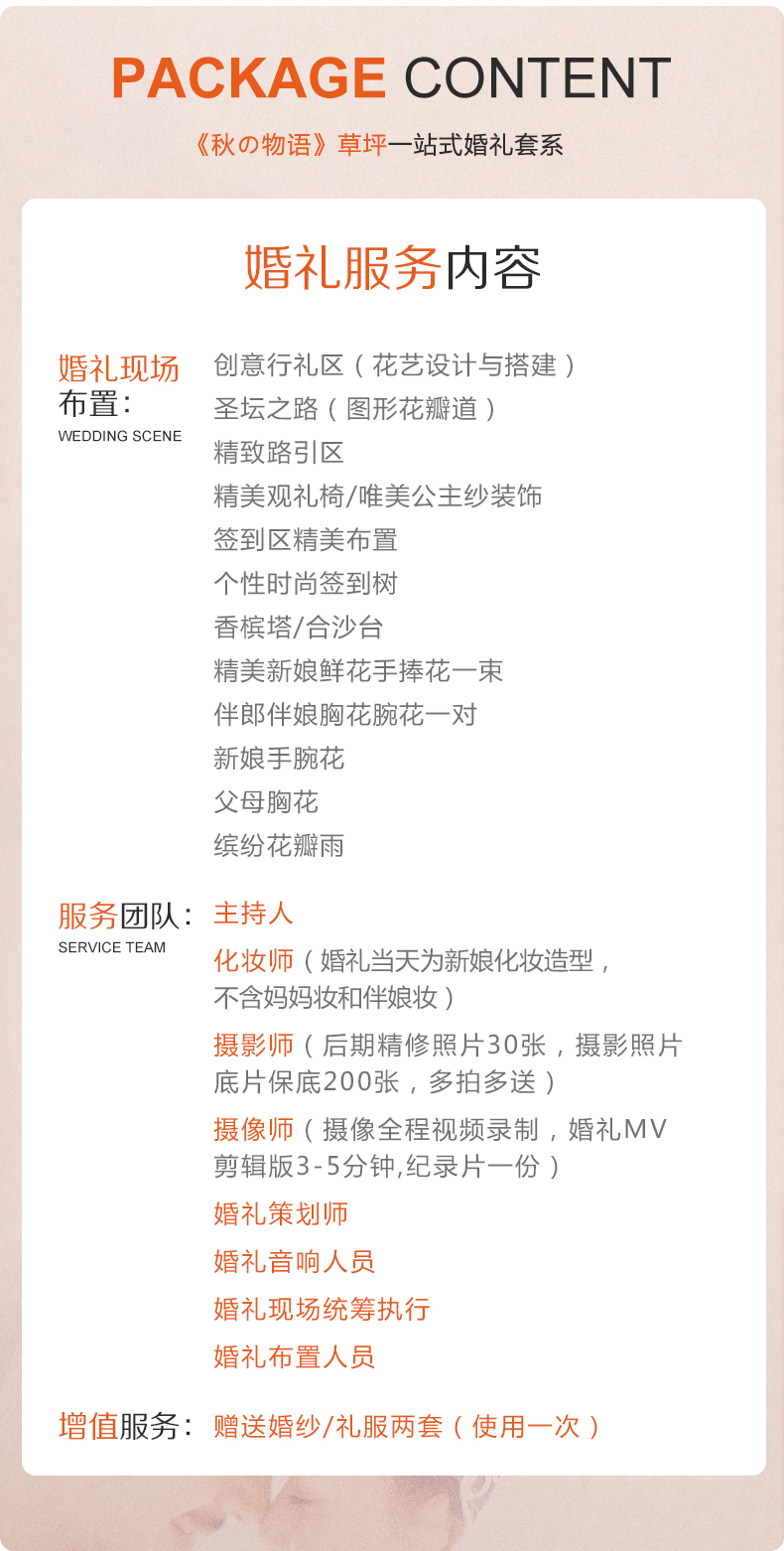 PACKAGE CONTENT

《秋の物语》草坪一站式婚礼套系

婚礼服务内容

婚礼现场布置:
WEDDING SCENE

创意行礼区（花艺设计与搭建）
圣坛之路（图形花瓣道）
精致路引区
精美观礼椅/唯美公主纱装饰
签到区精美布置
个性时尚签到树
香槟塔/合沙台
精美新娘鲜花手捧花一束
伴郎伴娘胸花腕花一对
新娘手腕花
父母胸花
缤纷花瓣雨

服务团队:
SERVICE TEAM

主持人
化妆师（婚礼当天为新娘化妆造型，不含妈妈妆和伴娘妆）
摄影师（后期精修照片30张，摄影照片底片保底200张，多拍多送）
摄像师（摄像全程视频录制，婚礼MV剪辑版3-5分钟,纪录片一份）
婚礼策划师
婚礼音响人员
婚礼现场统筹执行
婚礼布置人员

增值服务: 赠送婚纱/礼服两套（使用一次）